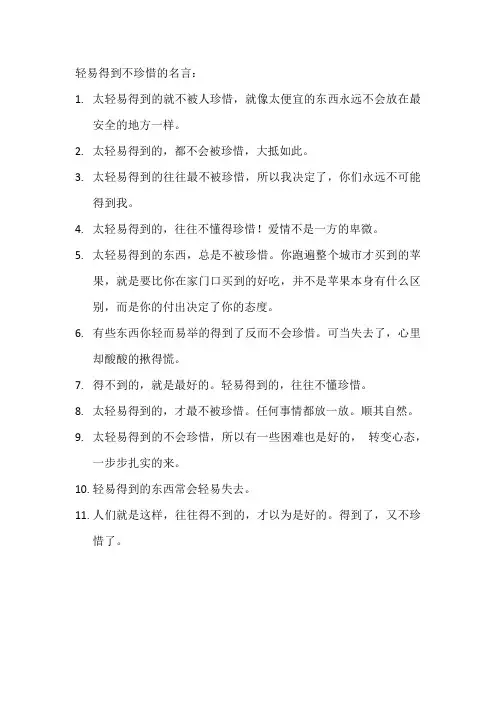 轻易得到不珍惜的名言：

1. 太轻易得到的就不被人珍惜，就像太便宜的东西永远不会放在最安全的地方一样。

2. 太轻易得到的，都不会被珍惜，大抵如此。

3. 太轻易得到的往往最不被珍惜，所以我决定了，你们永远不可能得到我。

4. 太轻易得到的，往往不懂得珍惜！爱情不是一方的卑微。

5. 太轻易得到的东西，总是不被珍惜。你跑遍整个城市才买到的苹果，就是要比你在家门口买到的好吃，并不是苹果本身有什么区别，而是你的付出决定了你的态度。

6. 有些东西你轻而易举的得到了反而不会珍惜。可当失去了，心里却酸酸的揪得慌。

7. 得不到的，就是最好的。轻易得到的，往往不懂珍惜。

8. 太轻易得到的，才最不被珍惜。任何事情都放一放。顺其自然。

9. 太轻易得到的不会珍惜，所以有一些困难也是好的， 转变心态，一步步扎实的来。

10. 轻易得到的东西常会轻易失去。

11. 人们就是这样，往往得不到的，才以为是好的。得到了，又不珍惜了。